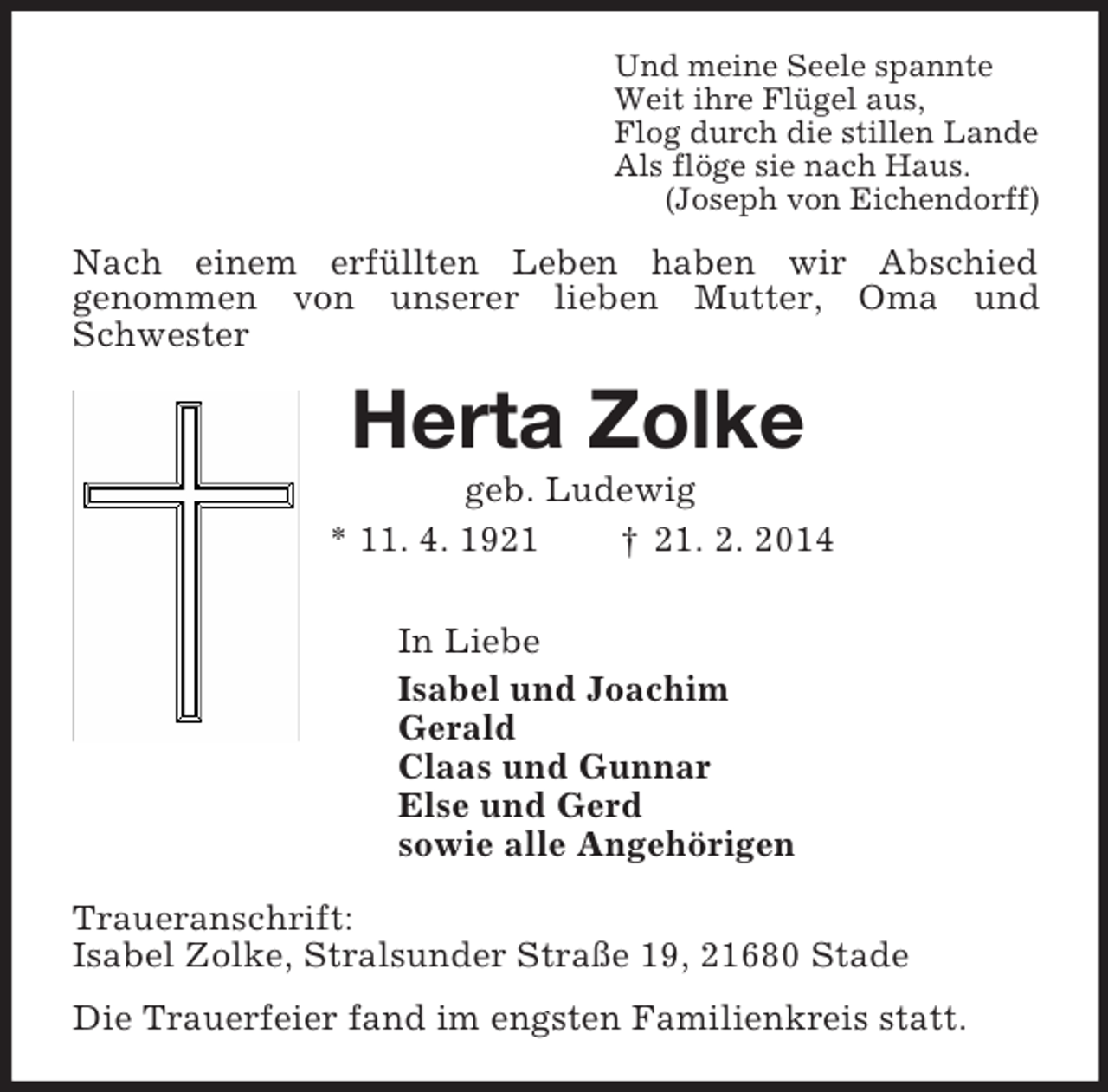 Und meine Seele spannte
Weit ihre Flügel aus,
Flog durch die stillen Lande
Als flöge sie nach Haus.
(Joseph von Eichendorff)

Nach einem erfüllten Leben haben wir Abschied genommen von unserer lieben Mutter, Oma und Schwester

Herta Zolke

geb. Ludewig

* 11. 4. 1921 † 21. 2. 2014

In Liebe
Isabel und Joachim
Gerald
Claas und Gunnar
Else und Gerd
sowie alle Angehörigen

Traueranschrift:
Isabel Zolke, Stralsunder Straße 19, 21680 Stade

Die Trauerfeier fand im engsten Familienkreis statt.